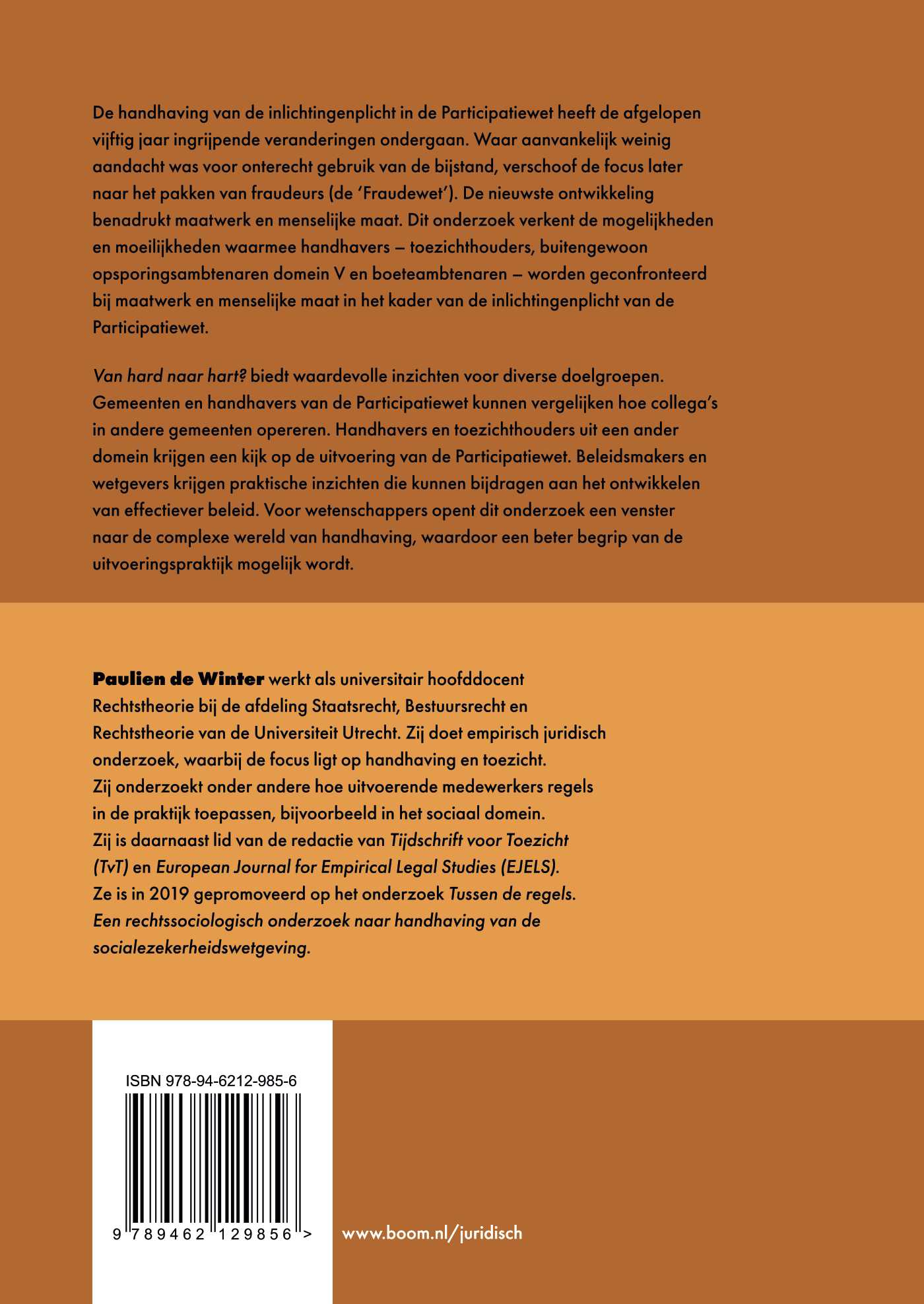 De handhaving van de inlichtingenplicht in de Participatiewet heeft de afgelopen vijftig jaar ingrijpende veranderingen ondergaan. Waar aanvankelijk weinig aandacht was voor onterecht gebruik van de bijstand, verschoof de focus later naar het pakken van fraudeurs (de 'Fraudewet'). De nieuwste ontwikkeling benadrukt maatwerk en menselijke maat. Dit onderzoek verkent de mogelijkheden en moeilijkheden waarmee handhavers – toezichthouders, buitengewoon opsporingsambtenaren domein V en boeteambtenaren – worden geconfronteerd bij maatwerk en menselijke maat in het kader van de inlichtingenplicht van de Participatiewet.

Van hard naar hart? biedt waardevolle inzichten voor diverse doelgroepen. Gemeenten en handhavers van de Participatiewet kunnen vergelijken hoe collega's in andere gemeenten opereren. Handhavers en toezichthouders uit een ander domein krijgen een kijk op de uitvoering van de Participatiewet. Beleidsmakers en wetgevers krijgen praktische inzichten die kunnen bijdragen aan het ontwikkelen van effectiever beleid. Voor wetenschappers opent dit onderzoek een venster naar de complexe wereld van handhaving, waardoor een beter begrip van de uitvoeringspraktijk mogelijk wordt.

Paulien de Winter werkt als universitair hoofddocent Rechtstheorie bij de afdeling Staatsrecht, Bestuursrecht en Rechtstheorie van de Universiteit Utrecht. Zij doet empirisch juridisch onderzoek, waarbij de focus ligt op handhaving en toezicht. Zij onderzoekt onder andere hoe uitvoerende medewerkers regels in de praktijk toepassen, bijvoorbeeld in het sociaal domein. Zij is daarnaast lid van de redactie van Tijdschrift voor Toezicht (TvT) en European Journal for Empirical Legal Studies (EJELS). Ze is in 2019 gepromoveerd op het onderzoek Tussen de regels. Een rechtssociologisch onderzoek naar handhaving van de socialezekerheidswetgeving.

ISBN 978-94-6212-985-6

9 789462 129856 >

www.boom.nl/juridisch